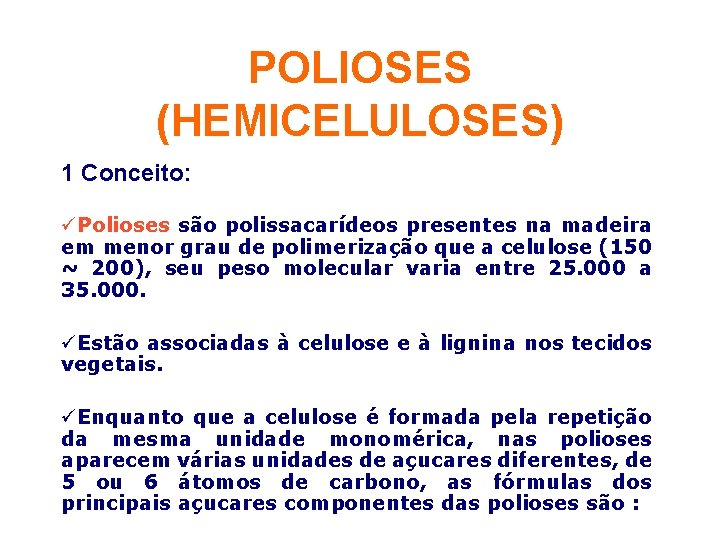 POLIOSES (HEMICELULOSES)

1 Conceito:

✓Polioses são polissacarídeos presentes na madeira em menor grau de polimerização que a celulose (150 ~ 200), seu peso molecular varia entre 25.000 a 35.000.

✓Estão associadas à celulose e à lignina nos tecidos vegetais.

✓Enquanto que a celulose é formada pela repetição da mesma unidade monomérica, nas polioses aparecem várias unidades de açucares diferentes, de 5 ou 6 átomos de carbono, as fórmulas dos principais açucares componentes das polioses são :